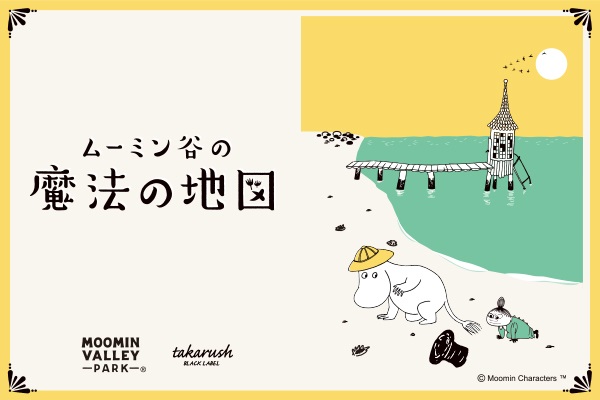 ムーミン谷の
魔法の地図

MOOMIN
VALLEY
—PARK—®

takarush
BLACK LABEL

© Moomin Characters ™